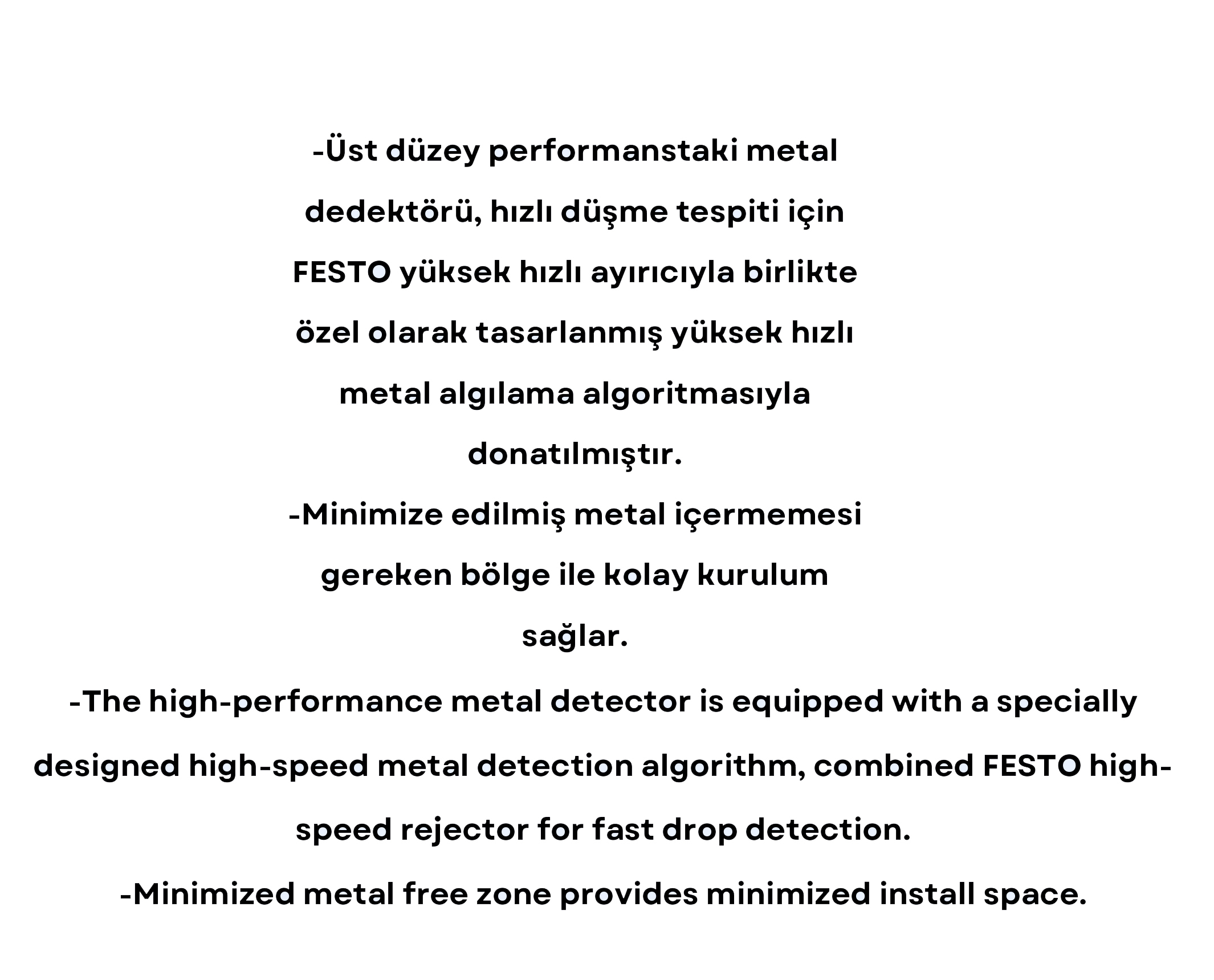 -Üst düzey performanstaki metal dedektörü, hızlı düşme tespiti için FESTO yüksek hızlı ayırıcıyla birlikte özel olarak tasarlanmış yüksek hızlı metal algılama algoritmasıyla donatılmıştır.

-Minimize edilmiş metal içermemesi gereken bölge ile kolay kurulum sağlar.

-The high-performance metal detector is equipped with a specially designed high-speed metal detection algorithm, combined FESTO high-speed rejector for fast drop detection.

-Minimized metal free zone provides minimized install space.